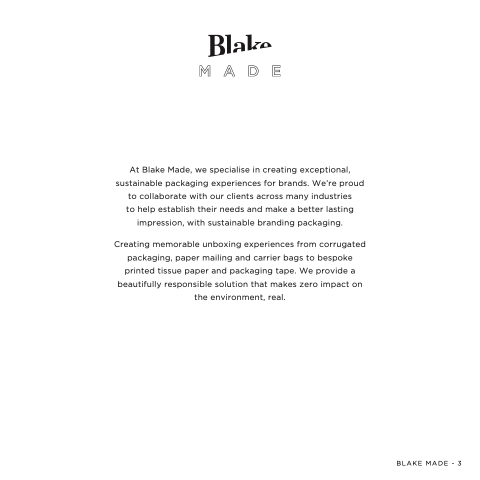 Blake
MADE

At Blake Made, we specialise in creating exceptional, sustainable packaging experiences for brands. We're proud to collaborate with our clients across many industries to help establish their needs and make a better lasting impression, with sustainable branding packaging.

Creating memorable unboxing experiences from corrugated packaging, paper mailing and carrier bags to bespoke printed tissue paper and packaging tape. We provide a beautifully responsible solution that makes zero impact on the environment, real.

BLAKE MADE - 3